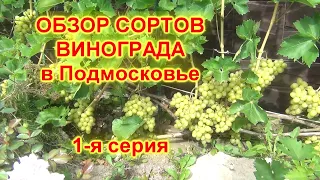 ОБЗОР СОРТОВ ВИНОГРАДА в Подмосковье

1-я серия